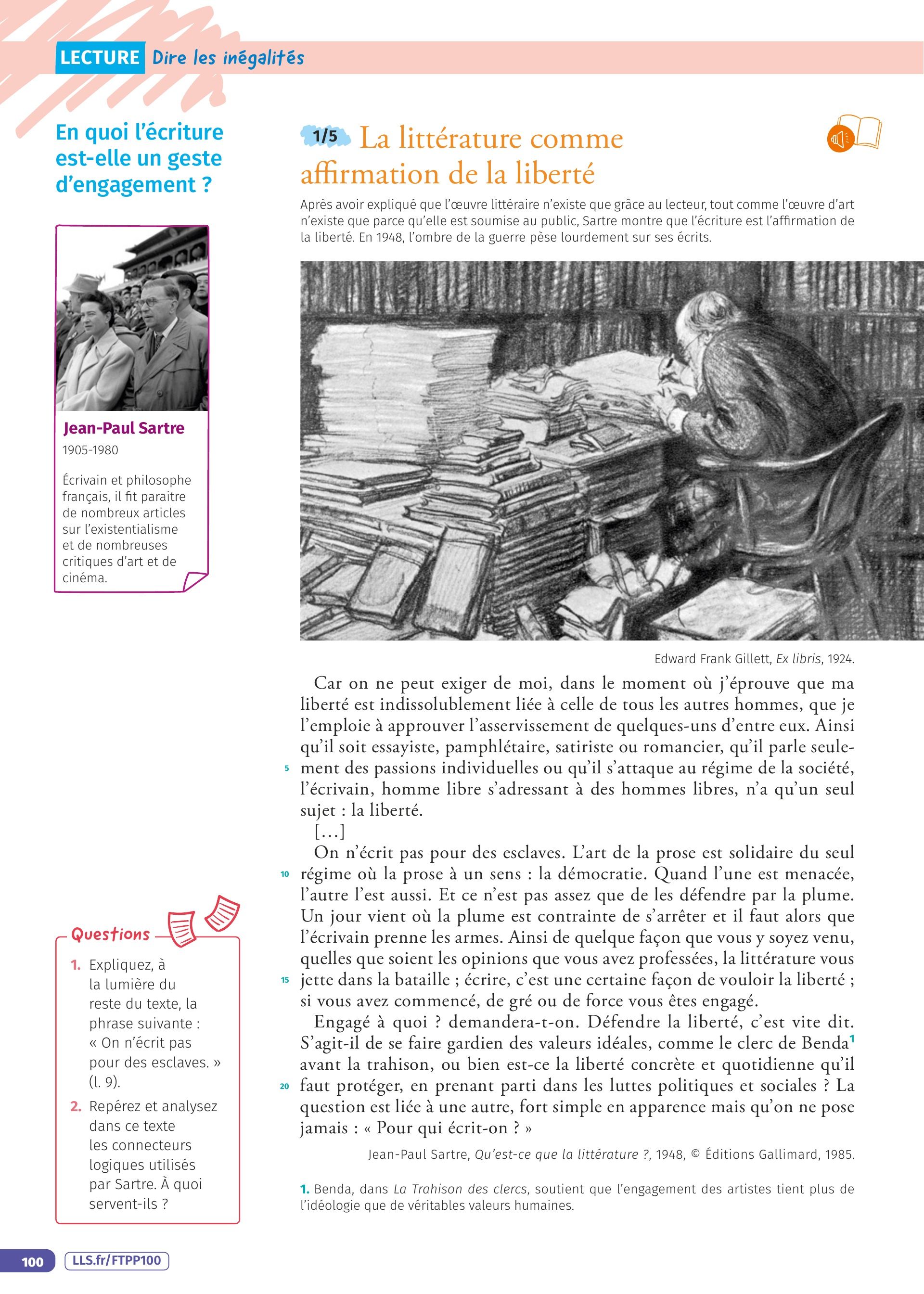 LECTURE Dire les inégalités

En quoi l'écriture est-elle un geste d'engagement ?

Jean-Paul Sartre
1905-1980

Écrivain et philosophe français, il fit paraitre de nombreux articles sur l'existentialisme et de nombreuses critiques d'art et de cinéma.

Questions

1. Expliquez, à la lumière du reste du texte, la phrase suivante : « On n'écrit pas pour des esclaves. » (l. 9).

2. Repérez et analysez dans ce texte les connecteurs logiques utilisés par Sartre. À quoi servent-ils ?

1/5 La littérature comme affirmation de la liberté

Après avoir expliqué que l'œuvre littéraire n'existe que grâce au lecteur, tout comme l'œuvre d'art n'existe que parce qu'elle est soumise au public, Sartre montre que l'écriture est l'affirmation de la liberté. En 1948, l'ombre de la guerre pèse lourdement sur ses écrits.

Edward Frank Gillett, Ex libris, 1924.

Car on ne peut exiger de moi, dans le moment où j'éprouve que ma liberté est indissolublement liée à celle de tous les autres hommes, que je l'emploie à approuver l'asservissement de quelques-uns d'entre eux. Ainsi qu'il soit essayiste, pamphlétaire, satiriste ou romancier, qu'il parle seulement des passions individuelles ou qu'il s'attaque au régime de la société, l'écrivain, homme libre s'adressant à des hommes libres, n'a qu'un seul sujet : la liberté.
5
[…]
On n'écrit pas pour des esclaves. L'art de la prose est solidaire du seul régime où la prose à un sens : la démocratie. Quand l'une est menacée, l'autre l'est aussi. Et ce n'est pas assez que de les défendre par la plume. Un jour vient où la plume est contrainte de s'arrêter et il faut alors que l'écrivain prenne les armes. Ainsi de quelque façon que vous y soyez venu, quelles que soient les opinions que vous avez professées, la littérature vous jette dans la bataille ; écrire, c'est une certaine façon de vouloir la liberté ; si vous avez commencé, de gré ou de force vous êtes engagé.
10
15
Engagé à quoi ? demandera-t-on. Défendre la liberté, c'est vite dit. S'agit-il de se faire gardien des valeurs idéales, comme le clerc de Benda$^1$ avant la trahison, ou bien est-ce la liberté concrète et quotidienne qu'il faut protéger, en prenant parti dans les luttes politiques et sociales ? La question est liée à une autre, fort simple en apparence mais qu'on ne pose jamais : « Pour qui écrit-on ? »
20

Jean-Paul Sartre, Qu'est-ce que la littérature ?, 1948, © Éditions Gallimard, 1985.

1. Benda, dans La Trahison des clercs, soutient que l'engagement des artistes tient plus de l'idéologie que de véritables valeurs humaines.

100 LLS.fr/FTPP100